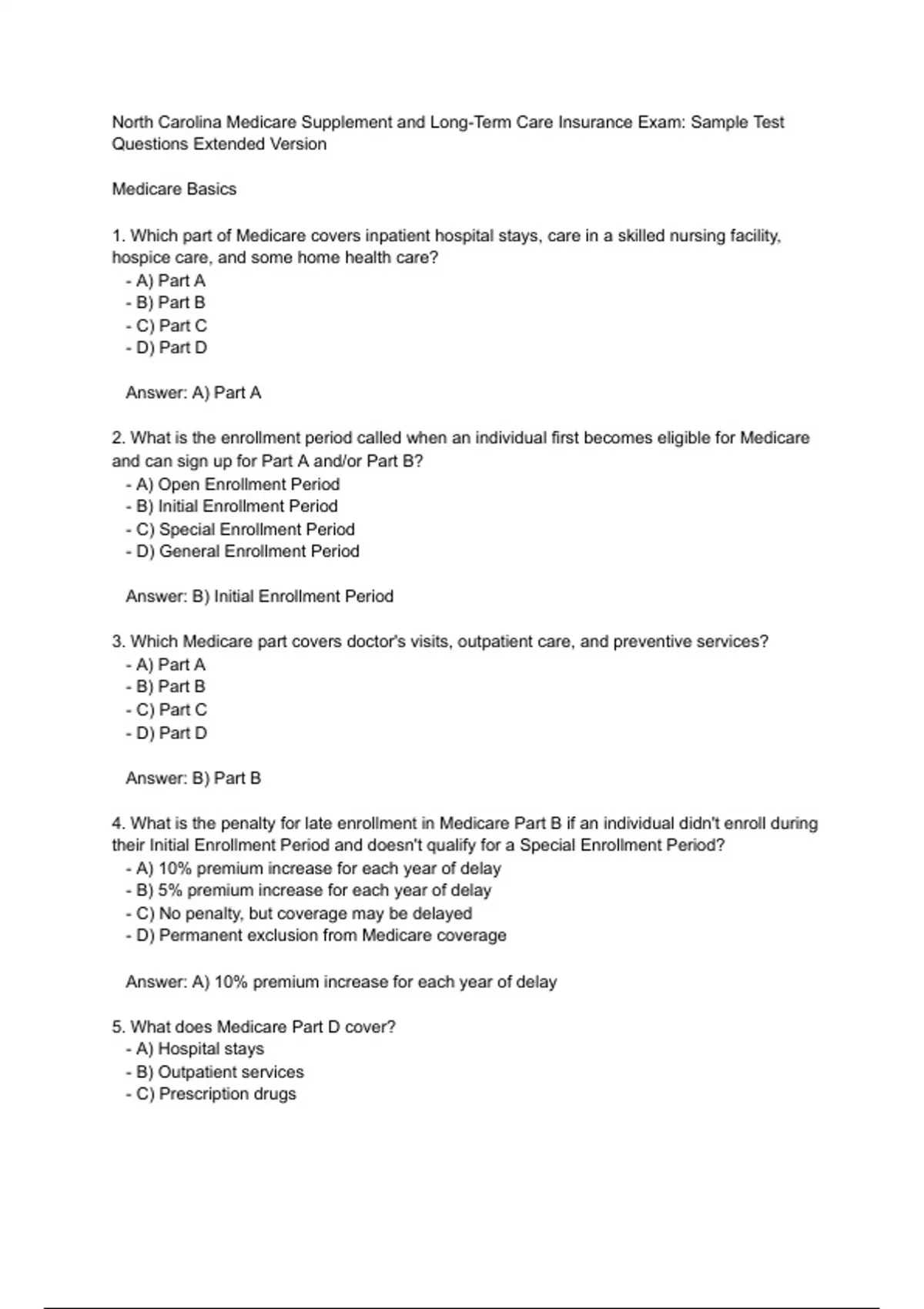 North Carolina Medicare Supplement and Long-Term Care Insurance Exam: Sample Test Questions Extended Version

Medicare Basics

1. Which part of Medicare covers inpatient hospital stays, care in a skilled nursing facility, hospice care, and some home health care?
- A) Part A
- B) Part B
- C) Part C
- D) Part D

Answer: A) Part A

2. What is the enrollment period called when an individual first becomes eligible for Medicare and can sign up for Part A and/or Part B?
- A) Open Enrollment Period
- B) Initial Enrollment Period
- C) Special Enrollment Period
- D) General Enrollment Period

Answer: B) Initial Enrollment Period

3. Which Medicare part covers doctor's visits, outpatient care, and preventive services?
- A) Part A
- B) Part B
- C) Part C
- D) Part D

Answer: B) Part B

4. What is the penalty for late enrollment in Medicare Part B if an individual didn't enroll during their Initial Enrollment Period and doesn't qualify for a Special Enrollment Period?
- A) 10% premium increase for each year of delay
- B) 5% premium increase for each year of delay
- C) No penalty, but coverage may be delayed
- D) Permanent exclusion from Medicare coverage

Answer: A) 10% premium increase for each year of delay

5. What does Medicare Part D cover?
- A) Hospital stays
- B) Outpatient services
- C) Prescription drugs